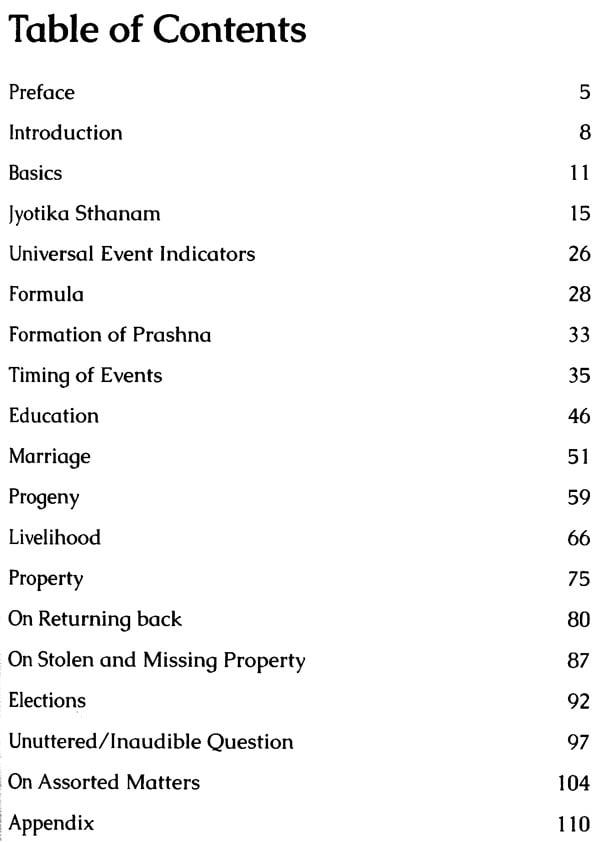 Table of Contents

Preface 5

Introduction 8

Basics 11

Jyotika Sthanam 15

Universal Event Indicators 26

Formula 28

Formation of Prashna 33

Timing of Events 35

Education 46

Marriage 51

Progeny 59

Livelihood 66

Property 75

On Returning back 80

On Stolen and Missing Property 87

Elections 92

Unuttered/Inaudible Question 97

On Assorted Matters 104

Appendix 110